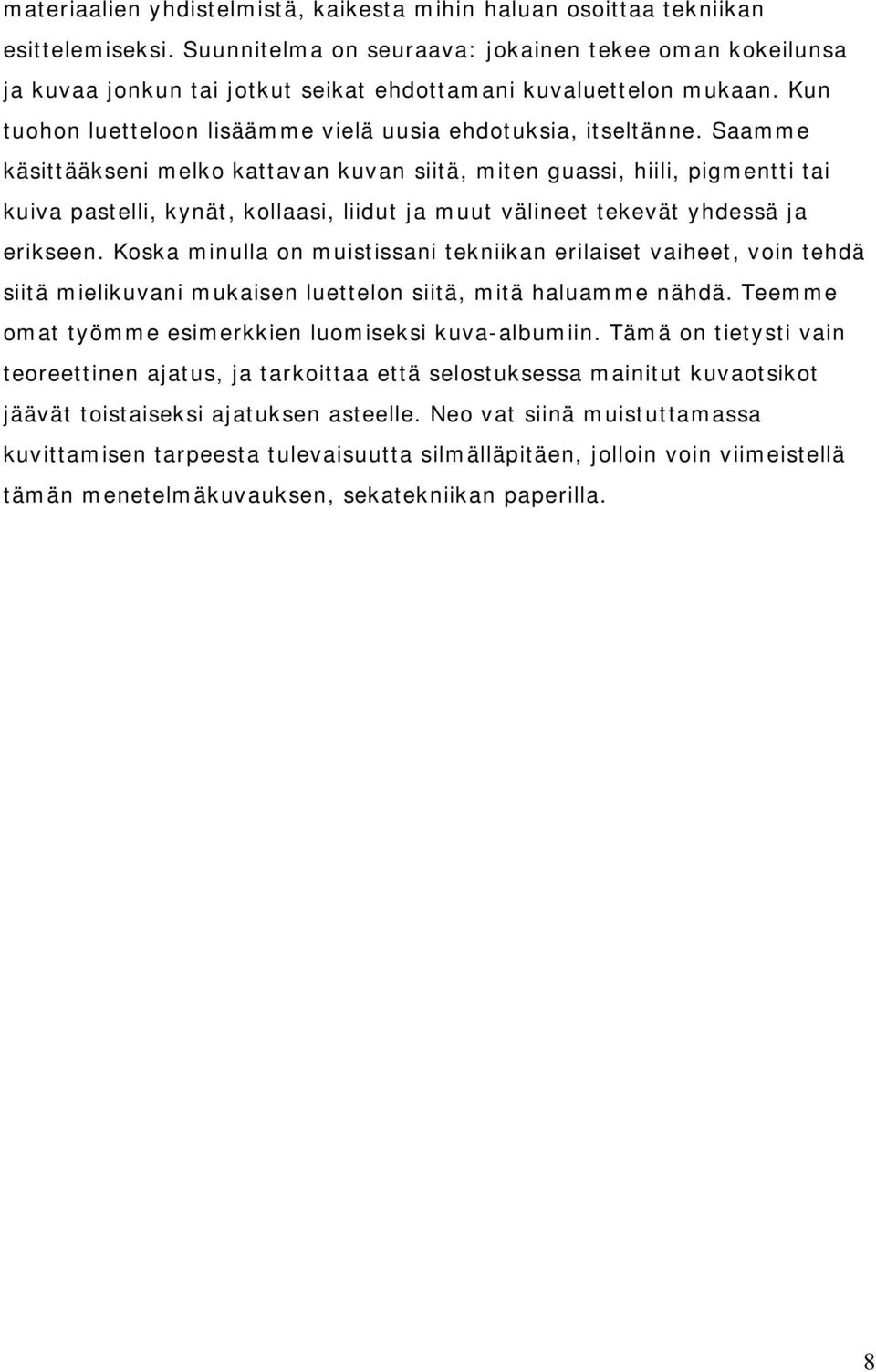 materiaalien yhdistelmistä, kaikesta mihin haluan osoittaa tekniikan esittelemiseksi. Suunnitelma on seuraava: jokainen tekee oman kokeilunsa ja kuvaa jonkun tai jotkut seikat ehdottamani kuvaluettelon mukaan. Kun tuohon luetteloon lisäämme vielä uusia ehdotuksia, itseltänne. Saamme käsittääkseni melko kattavan kuvan siitä, miten guassi, hiili, pigmentti tai kuiva pastelli, kynät, kollaasi, liidut ja muut välineet tekevät yhdessä ja erikseen. Koska minulla on muistissani tekniikan erilaiset vaiheet, voin tehdä siitä mielikuvani mukaisen luettelon siitä, mitä haluamme nähdä. Teemme omat työmme esimerkkien luomiseksi kuva-albumiin. Tämä on tietysti vain teoreettinen ajatus, ja tarkoittaa että selostuksessa mainitut kuvaotsikot jäävät toistaiseksi ajatuksen asteelle. Neo vat siinä muistuttamassa kuvittamisen tarpeesta tulevaisuutta silmälläpitäen, jolloin voin viimeistellä tämän menetelmäkuvauksen, sekatekniikan paperilla.

8